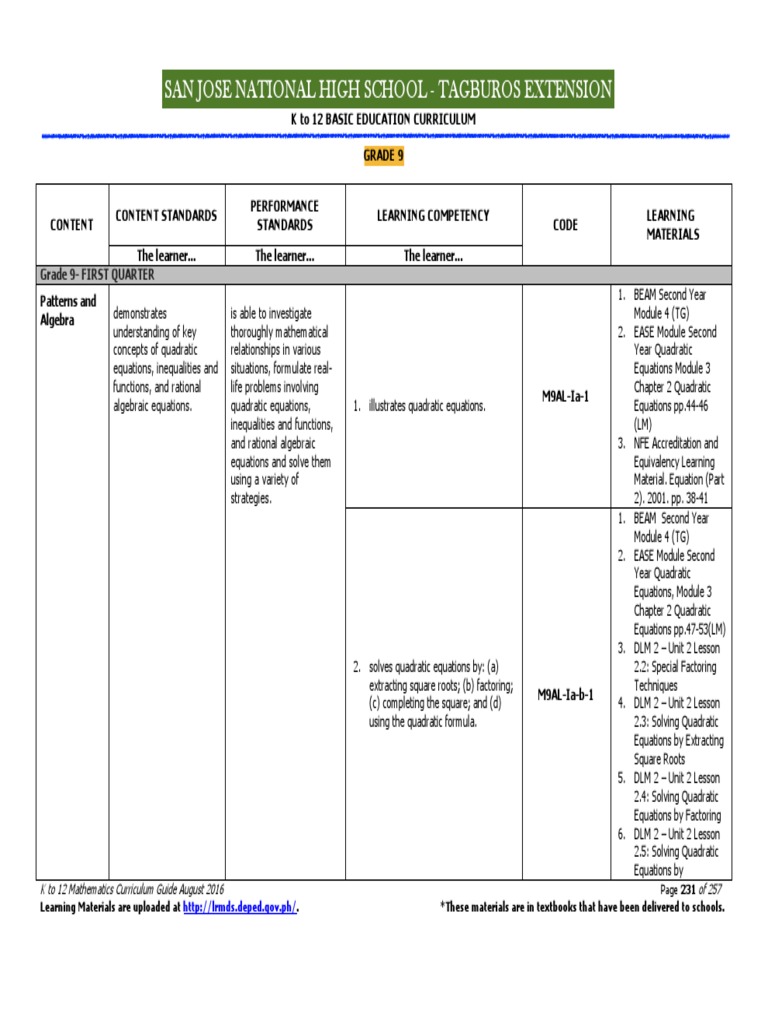 SAN JOSE NATIONAL HIGH SCHOOL - TAGBUROS EXTENSION

K to 12 BASIC EDUCATION CURRICULUM

GRADE 9

| CONTENT | CONTENT STANDARDS | PERFORMANCE STANDARDS | LEARNING COMPETENCY | CODE | LEARNING MATERIALS |
|---|---|---|---|---|---|
| | The learner... | The learner... | The learner... | | |
| Grade 9- FIRST QUARTER | | | | | |
| Patterns and Algebra | demonstrates understanding of key concepts of quadratic equations, inequalities and functions, and rational algebraic equations. | is able to investigate thoroughly mathematical relationships in various situations, formulate real-life problems involving quadratic equations, inequalities and functions, and rational algebraic equations and solve them using a variety of strategies. | 1. illustrates quadratic equations. | M9AL-Ia-1 | 1. BEAM Second Year Module 4 (TG) 2. EASE Module Second Year Quadratic Equations Module 3 Chapter 2 Quadratic Equations pp.44-46 (LM) 3. NFE Accreditation and Equivalency Learning Material. Equation (Part 2). 2001. pp. 38-41 |
| | | | 2. solves quadratic equations by: (a) extracting square roots; (b) factoring; (c) completing the square; and (d) using the quadratic formula. | M9AL-Ia-b-1 | 1. BEAM Second Year Module 4 (TG) 2. EASE Module Second Year Quadratic Equations, Module 3 Chapter 2 Quadratic Equations pp.47-53(LM) 3. DLM 2 – Unit 2 Lesson 2.2: Special Factoring Techniques 4. DLM 2 – Unit 2 Lesson 2.3: Solving Quadratic Equations by Extracting Square Roots 5. DLM 2 – Unit 2 Lesson 2.4: Solving Quadratic Equations by Factoring 6. DLM 2 – Unit 2 Lesson 2.5: Solving Quadratic Equations by |

K to 12 Mathematics Curriculum Guide August 2016

Page 231 of 257

Learning Materials are uploaded at http://lrmds.deped.gov.ph/.

*These materials are in textbooks that have been delivered to schools.